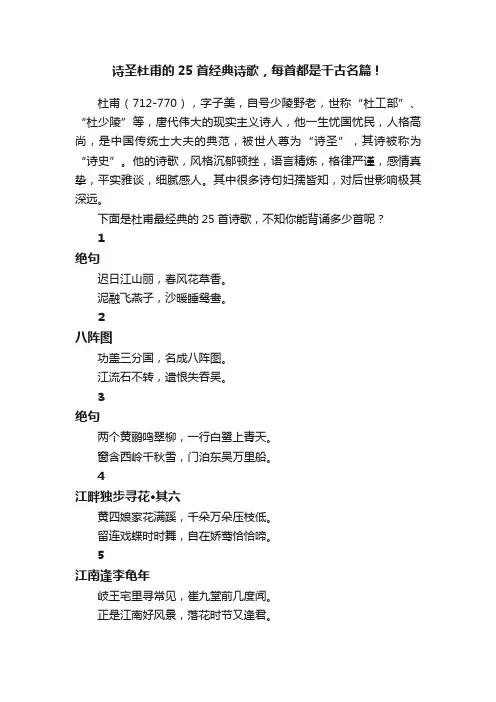 诗圣杜甫的 25 首经典诗歌，每首都是千古名篇！

杜甫（712-770），字子美，自号少陵野老，世称“杜工部”、“杜少陵”等，唐代伟大的现实主义诗人，他一生忧国忧民，人格高尚，是中国传统士大夫的典范，被世人尊为“诗圣”，其诗被称为“诗史”。他的诗歌，风格沉郁顿挫，语言精炼，格律严谨，感情真挚，平实雅谈，细腻感人。其中很多诗句妇孺皆知，对后世影响极其深远。

下面是杜甫最经典的 25 首诗歌，不知你能背诵多少首呢？

1

绝句

迟日江山丽，春风花草香。

泥融飞燕子，沙暖睡鸳鸯。

2

八阵图

功盖三分国，名成八阵图。

江流石不转，遗恨失吞吴。

3

绝句

两个黄鹂鸣翠柳，一行白鹭上青天。

窗含西岭千秋雪，门泊东吴万里船。

4

江畔独步寻花•其六

黄四娘家花满蹊，千朵万朵压枝低。

留连戏蝶时时舞，自在娇莺恰恰啼。

5

江南逢李龟年

岐王宅里寻常见，崔九堂前几度闻。

正是江南好风景，落花时节又逢君。